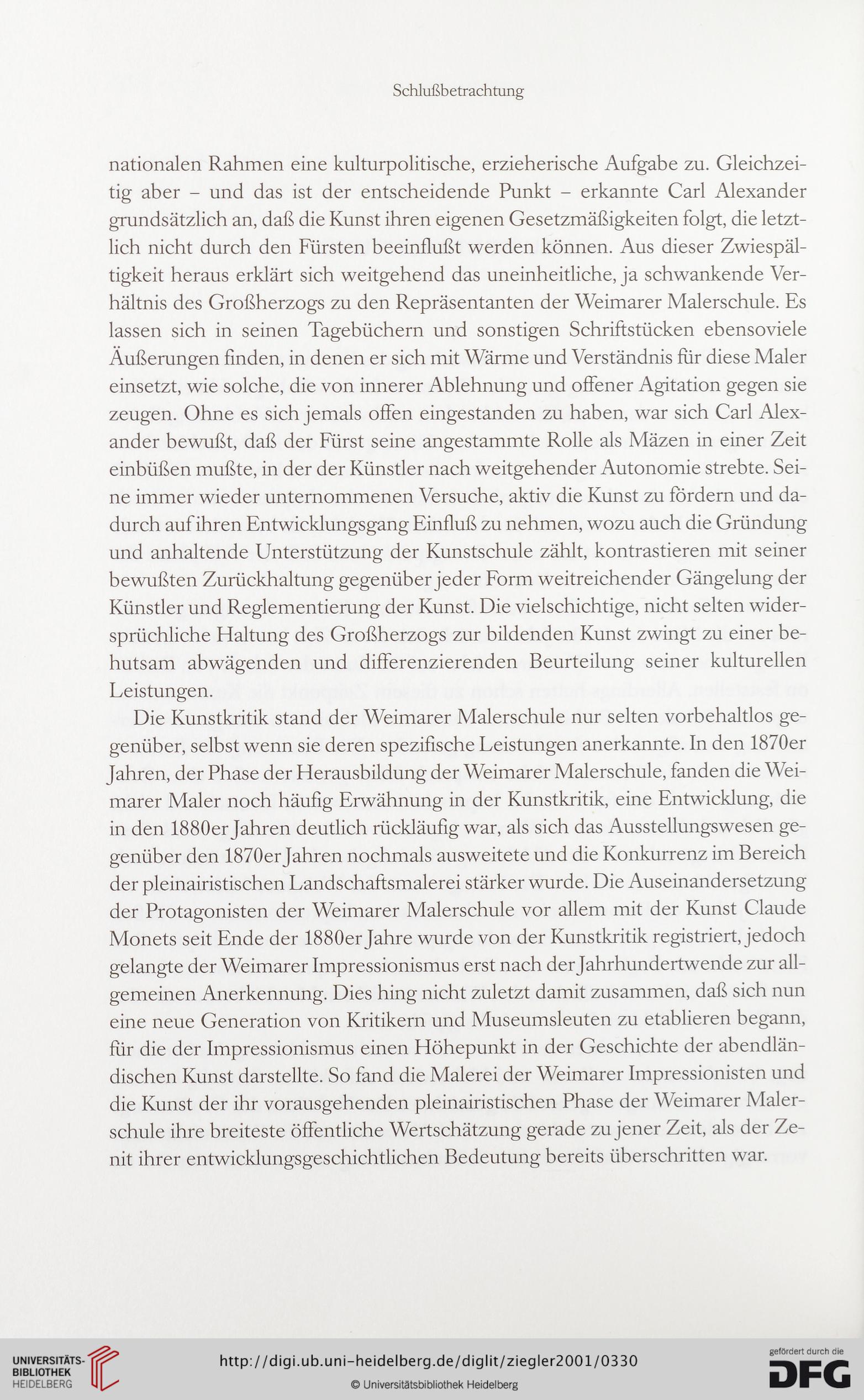 Schlußbetrachtung

nationalen Rahmen eine kulturpolitische, erzieherische Aufgabe zu. Gleichzeitig aber – und das ist der entscheidende Punkt – erkannte Carl Alexander grundsätzlich an, daß die Kunst ihren eigenen Gesetzmäßigkeiten folgt, die letztlich nicht durch den Fürsten beeinflußt werden können. Aus dieser Zwiespältigkeit heraus erklärt sich weitgehend das uneinheitliche, ja schwankende Verhältnis des Großherzogs zu den Repräsentanten der Weimarer Malerschule. Es lassen sich in seinen Tagebüchern und sonstigen Schriftstücken ebensoviele Äußerungen finden, in denen er sich mit Wärme und Verständnis für diese Maler einsetzt, wie solche, die von innerer Ablehnung und offener Agitation gegen sie zeugen. Ohne es sich jemals offen eingestanden zu haben, war sich Carl Alexander bewußt, daß der Fürst seine angestammte Rolle als Mäzen in einer Zeit einbüßen mußte, in der der Künstler nach weitgehender Autonomie strebte. Seine immer wieder unternommenen Versuche, aktiv die Kunst zu fördern und dadurch auf ihren Entwicklungsgang Einfluß zu nehmen, wozu auch die Gründung und anhaltende Unterstützung der Kunstschule zählt, kontrastieren mit seiner bewußten Zurückhaltung gegenüber jeder Form weitreichender Gängelung der Künstler und Reglementierung der Kunst. Die vielschichtige, nicht selten widersprüchliche Haltung des Großherzogs zur bildenden Kunst zwingt zu einer behutsam abwägenden und differenzierenden Beurteilung seiner kulturellen Leistungen.

Die Kunstkritik stand der Weimarer Malerschule nur selten vorbehaltlos gegenüber, selbst wenn sie deren spezifische Leistungen anerkannte. In den 1870er Jahren, der Phase der Herausbildung der Weimarer Malerschule, fanden die Weimarer Maler noch häufig Erwähnung in der Kunstkritik, eine Entwicklung, die in den 1880er Jahren deutlich rückläufig war, als sich das Ausstellungswesen gegenüber den 1870er Jahren nochmals ausweitete und die Konkurrenz im Bereich der pleinairistischen Landschaftsmalerei stärker wurde. Die Auseinandersetzung der Protagonisten der Weimarer Malerschule vor allem mit der Kunst Claude Monets seit Ende der 1880er Jahre wurde von der Kunstkritik registriert, jedoch gelangte der Weimarer Impressionismus erst nach der Jahrhundertwende zur allgemeinen Anerkennung. Dies hing nicht zuletzt damit zusammen, daß sich nun eine neue Generation von Kritikern und Museumsleuten zu etablieren begann, für die der Impressionismus einen Höhepunkt in der Geschichte der abendländischen Kunst darstellte. So fand die Malerei der Weimarer Impressionisten und die Kunst der ihr vorausgehenden pleinairistischen Phase der Weimarer Malerschule ihre breiteste öffentliche Wertschätzung gerade zu jener Zeit, als der Zenit ihrer entwicklungsgeschichtlichen Bedeutung bereits überschritten war.

UNIVERSITÄTS-BIBLIOTHEK HEIDELBERG

http://digi.ub.uni-heidelberg.de/diglit/ziegler2001/0330
© Universitätsbibliothek Heidelberg

gefördert durch die DFG